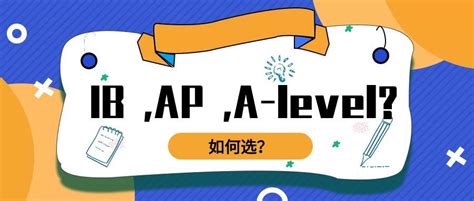 IB ,AP ,A-level?

如何选?